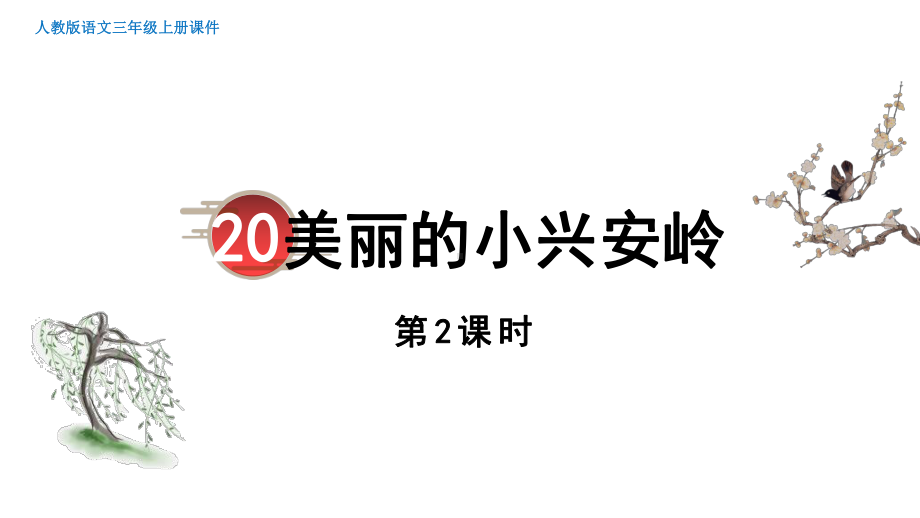 人教版语文三年级上册课件

20 美丽的小兴安岭

第2课时